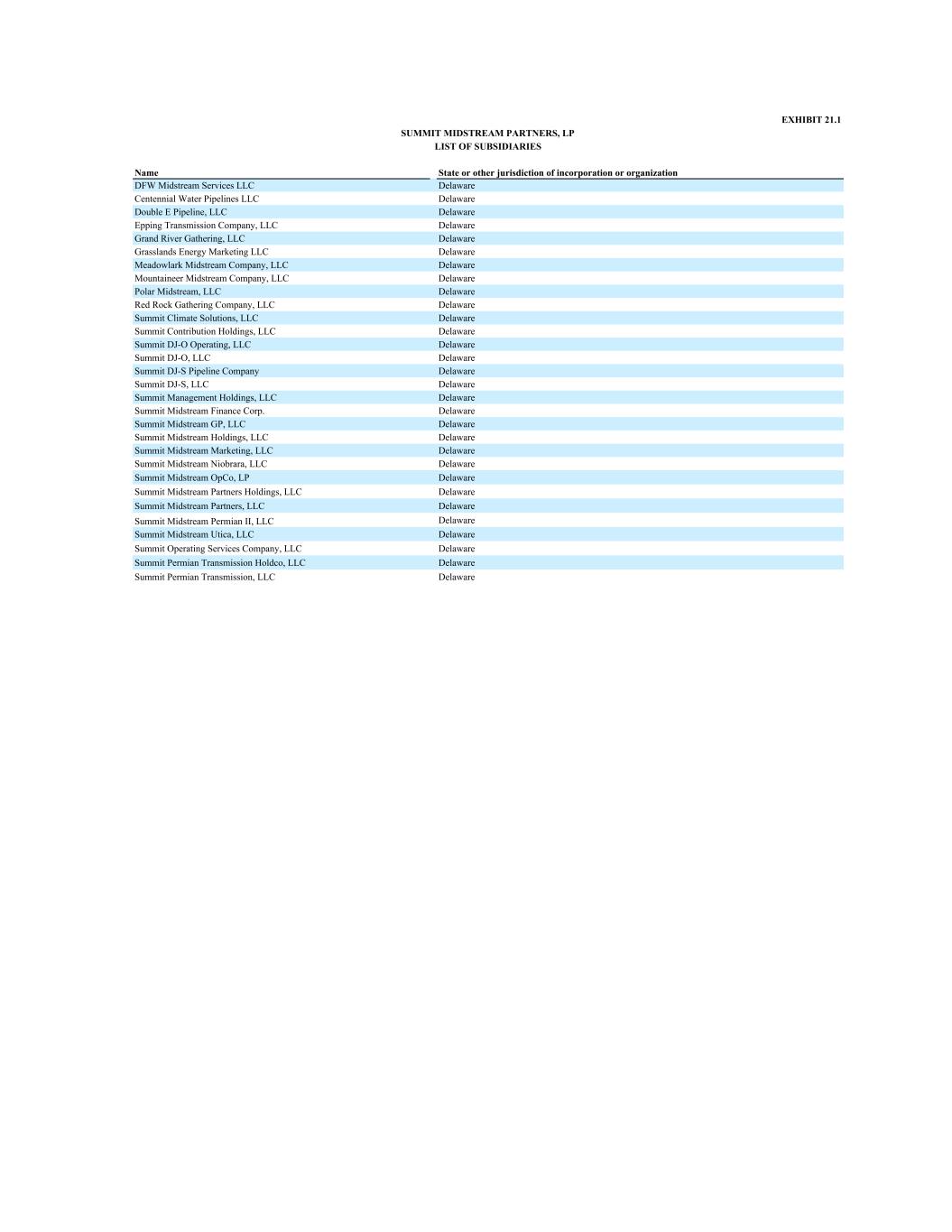 EXHIBIT 21.1

SUMMIT MIDSTREAM PARTNERS, LP
LIST OF SUBSIDIARIES

| Name | State or other jurisdiction of incorporation or organization |
|---|---|
| DFW Midstream Services LLC | Delaware |
| Centennial Water Pipelines LLC | Delaware |
| Double E Pipeline, LLC | Delaware |
| Epping Transmission Company, LLC | Delaware |
| Grand River Gathering, LLC | Delaware |
| Grasslands Energy Marketing LLC | Delaware |
| Meadowlark Midstream Company, LLC | Delaware |
| Mountaineer Midstream Company, LLC | Delaware |
| Polar Midstream, LLC | Delaware |
| Red Rock Gathering Company, LLC | Delaware |
| Summit Climate Solutions, LLC | Delaware |
| Summit Contribution Holdings, LLC | Delaware |
| Summit DJ-O Operating, LLC | Delaware |
| Summit DJ-O, LLC | Delaware |
| Summit DJ-S Pipeline Company | Delaware |
| Summit DJ-S, LLC | Delaware |
| Summit Management Holdings, LLC | Delaware |
| Summit Midstream Finance Corp. | Delaware |
| Summit Midstream GP, LLC | Delaware |
| Summit Midstream Holdings, LLC | Delaware |
| Summit Midstream Marketing, LLC | Delaware |
| Summit Midstream Niobrara, LLC | Delaware |
| Summit Midstream OpCo, LP | Delaware |
| Summit Midstream Partners Holdings, LLC | Delaware |
| Summit Midstream Partners, LLC | Delaware |
| Summit Midstream Permian II, LLC | Delaware |
| Summit Midstream Utica, LLC | Delaware |
| Summit Operating Services Company, LLC | Delaware |
| Summit Permian Transmission Holdco, LLC | Delaware |
| Summit Permian Transmission, LLC | Delaware |